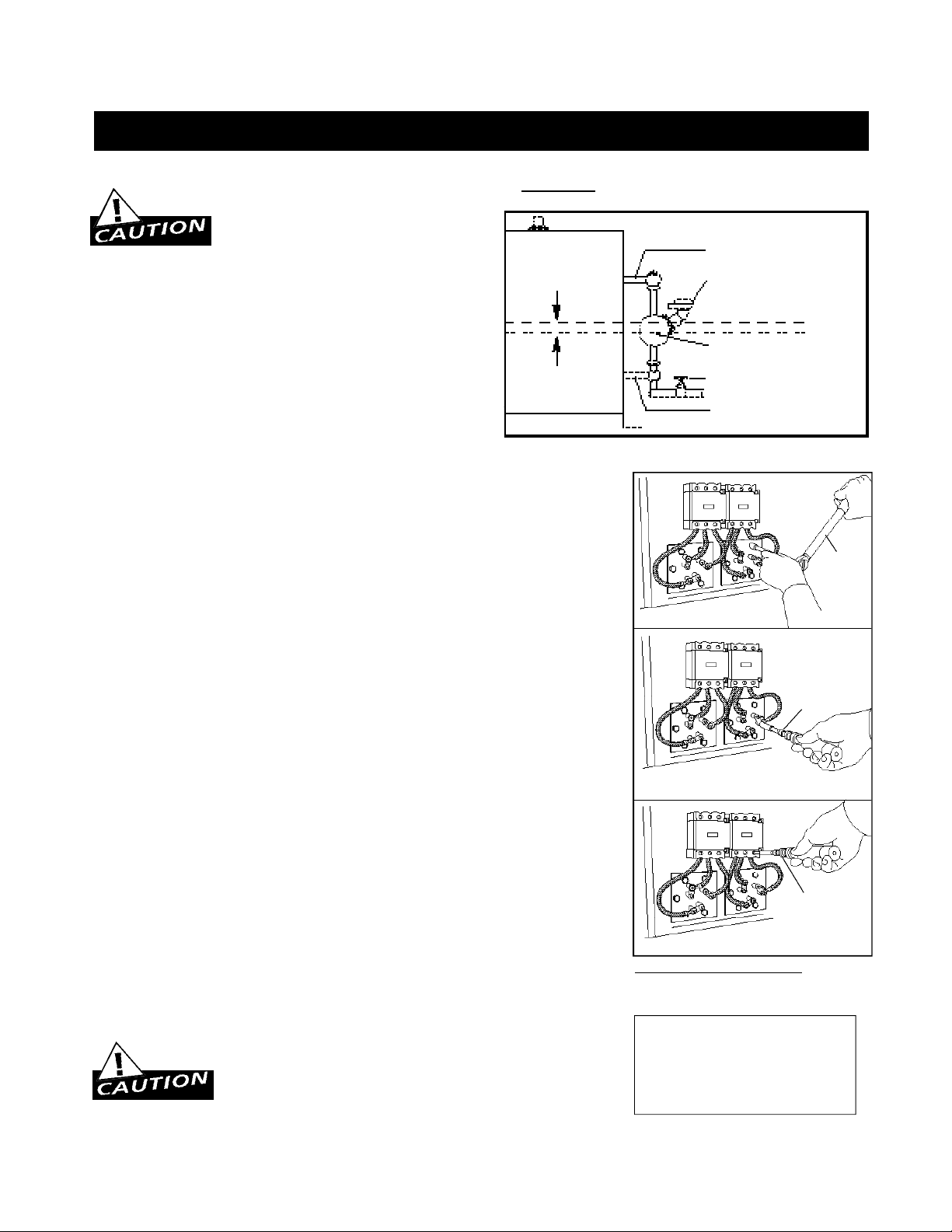 CAUTION

CAUTION